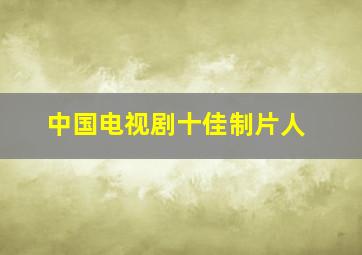 中国电视剧十佳制片人